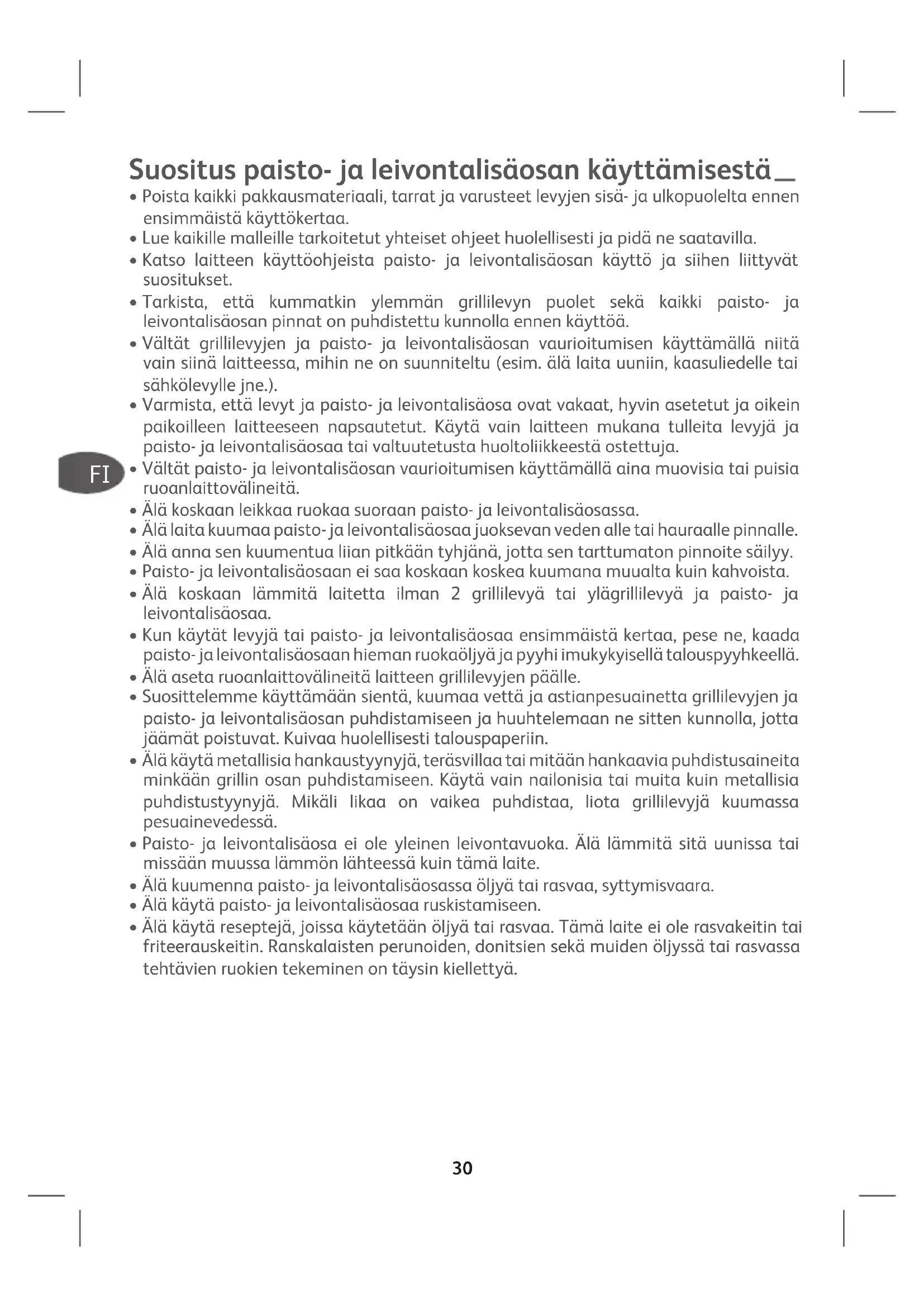 Suositus paisto- ja leivontalisäosan käyttämisestä

• Poista kaikki pakkausmateriaali, tarrat ja varusteet levyjen sisä- ja ulkopuolelta ennen ensimmäistä käyttökertaa.
• Lue kaikille malleille tarkoitetut yhteiset ohjeet huolellisesti ja pidä ne saatavilla.
• Katso laitteen käyttöohjeista paisto- ja leivontalisäosan käyttö ja siihen liittyvät suositukset.
• Tarkista, että kummatkin ylemmän grillilevyn puolet sekä kaikki paisto- ja leivontalisäosan pinnat on puhdistettu kunnolla ennen käyttöä.
• Vältät grillilevyjen ja paisto- ja leivontalisäosan vaurioitumisen käyttämällä niitä vain siinä laitteessa, mihin ne on suunniteltu (esim. älä laita uuniin, kaasuliedelle tai sähkölevylle jne.).
• Varmista, että levyt ja paisto- ja leivontalisäosa ovat vakaat, hyvin asetetut ja oikein paikoilleen laitteeseen napsautetut. Käytä vain laitteen mukana tulleita levyjä ja paisto- ja leivontalisäosaa tai valtuutetusta huoltoliikkeestä ostettuja.

FI

• Vältät paisto- ja leivontalisäosan vaurioitumisen käyttämällä aina muovisia tai puisia ruoanlaittovälineitä.
• Älä koskaan leikkaa ruokaa suoraan paisto- ja leivontalisäosassa.
• Älä laita kuumaa paisto- ja leivontalisäosaa juoksevan veden alle tai hauraalle pinnalle.
• Älä anna sen kuumentua liian pitkään tyhjänä, jotta sen tarttumaton pinnoite säilyy.
• Paisto- ja leivontalisäosaan ei saa koskaan koskea kuumana muualta kuin kahvoista.
• Älä koskaan lämmitä laitetta ilman 2 grillilevyä tai ylägrillilevyä ja paisto- ja leivontalisäosaa.
• Kun käytät levyjä tai paisto- ja leivontalisäosaa ensimmäistä kertaa, pese ne, kaada paisto- ja leivontalisäosaan hieman ruokaöljyä ja pyyhi imukykyisellä talouspyyhkeellä.
• Älä aseta ruoanlaittovälineitä laitteen grillilevyjen päälle.
• Suosittelemme käyttämään sientä, kuumaa vettä ja astianpesuainetta grillilevyjen ja paisto- ja leivontalisäosan puhdistamiseen ja huuhtelemaan ne sitten kunnolla, jotta jäämät poistuvat. Kuivaa huolellisesti talouspaperiin.
• Älä käytä metallisia hankaustyynyjä, teräsvillaa tai mitään hankaavia puhdistusaineita minkään grillin osan puhdistamiseen. Käytä vain nailonisia tai muita kuin metallisia puhdistustyynyjä. Mikäli likaa on vaikea puhdistaa, liota grillilevyjä kuumassa pesuainevedessä.
• Paisto- ja leivontalisäosa ei ole yleinen leivontavuoka. Älä lämmitä sitä uunissa tai missään muussa lämmön lähteessä kuin tämä laite.
• Älä kuumenna paisto- ja leivontalisäosassa öljyä tai rasvaa, syttymisvaara.
• Älä käytä paisto- ja leivontalisäosaa ruskistamiseen.
• Älä käytä reseptejä, joissa käytetään öljyä tai rasvaa. Tämä laite ei ole rasvakeitin tai friteerauskeitin. Ranskalaisten perunoiden, donitsien sekä muiden öljyssä tai rasvassa tehtävien ruokien tekeminen on täysin kiellettyä.

30